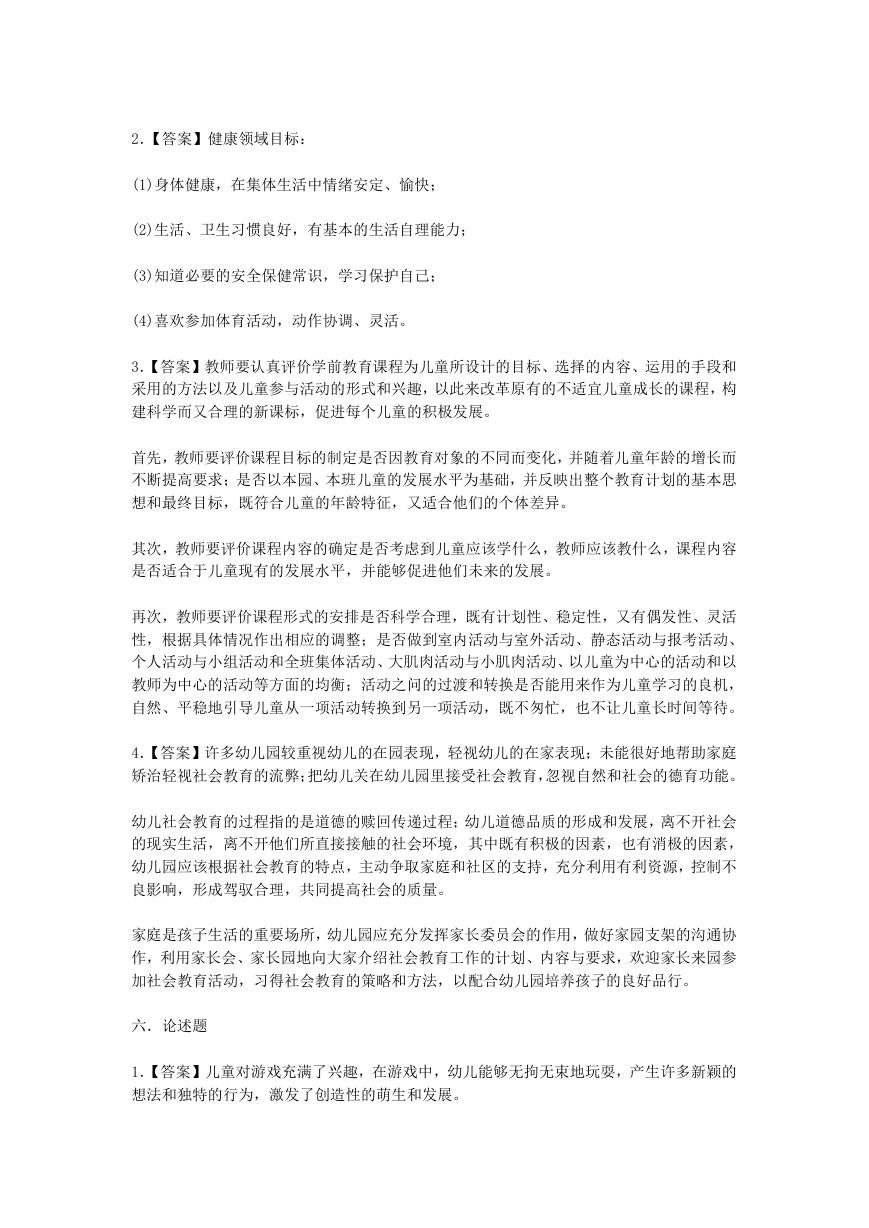 2.【答案】健康领域目标：

(1)身体健康，在集体生活中情绪安定、愉快；

(2)生活、卫生习惯良好，有基本的生活自理能力；

(3)知道必要的安全保健常识，学习保护自己；

(4)喜欢参加体育活动，动作协调、灵活。

3.【答案】教师要认真评价学前教育课程为儿童所设计的目标、选择的内容、运用的手段和采用的方法以及儿童参与活动的形式和兴趣，以此来改革原有的不适宜儿童成长的课程，构建科学而又合理的新课标，促进每个儿童的积极发展。

首先，教师要评价课程目标的制定是否因教育对象的不同而变化，并随着儿童年龄的增长而不断提高要求；是否以本园、本班儿童的发展水平为基础，并反映出整个教育计划的基本思想和最终目标，既符合儿童的年龄特征，又适合他们的个体差异。

其次，教师要评价课程内容的确定是否考虑到儿童应该学什么，教师应该教什么，课程内容是否适合于儿童现有的发展水平，并能够促进他们未来的发展。

再次，教师要评价课程形式的安排是否科学合理，既有计划性、稳定性，又有偶发性、灵活性，根据具体情况作出相应的调整；是否做到室内活动与室外活动、静态活动与报考活动、个人活动与小组活动和全班集体活动、大肌肉活动与小肌肉活动、以儿童为中心的活动和以教师为中心的活动等方面的均衡；活动之间的过渡和转换是否能用来作为儿童学习的良机，自然、平稳地引导儿童从一项活动转换到另一项活动，既不匆忙，也不让儿童长时间等待。

4.【答案】许多幼儿园较重视幼儿的在园表现，轻视幼儿的在家表现；未能很好地帮助家庭矫治轻视社会教育的流弊；把幼儿关在幼儿园里接受社会教育，忽视自然和社会的德育功能。

幼儿社会教育的过程指的是道德的赎回传递过程；幼儿道德品质的形成和发展，离不开社会的现实生活，离不开他们所直接接触的社会环境，其中既有积极的因素，也有消极的因素，幼儿园应该根据社会教育的特点，主动争取家庭和社区的支持，充分利用有利资源，控制不良影响，形成驾驭合理，共同提高社会的质量。

家庭是孩子生活的重要场所，幼儿园应充分发挥家长委员会的作用，做好家园支架的沟通协作，利用家长会、家长园地向大家介绍社会教育工作的计划、内容与要求，欢迎家长来园参加社会教育活动，习得社会教育的策略和方法，以配合幼儿园培养孩子的良好品行。

六．论述题

1.【答案】儿童对游戏充满了兴趣，在游戏中，幼儿能够无拘无束地玩耍，产生许多新颖的想法和独特的行为，激发了创造性的萌生和发展。